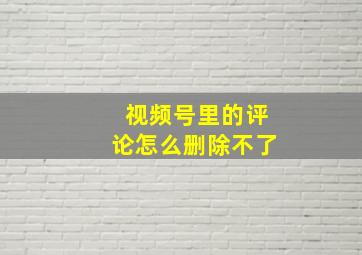 视频号里的评论怎么删除不了